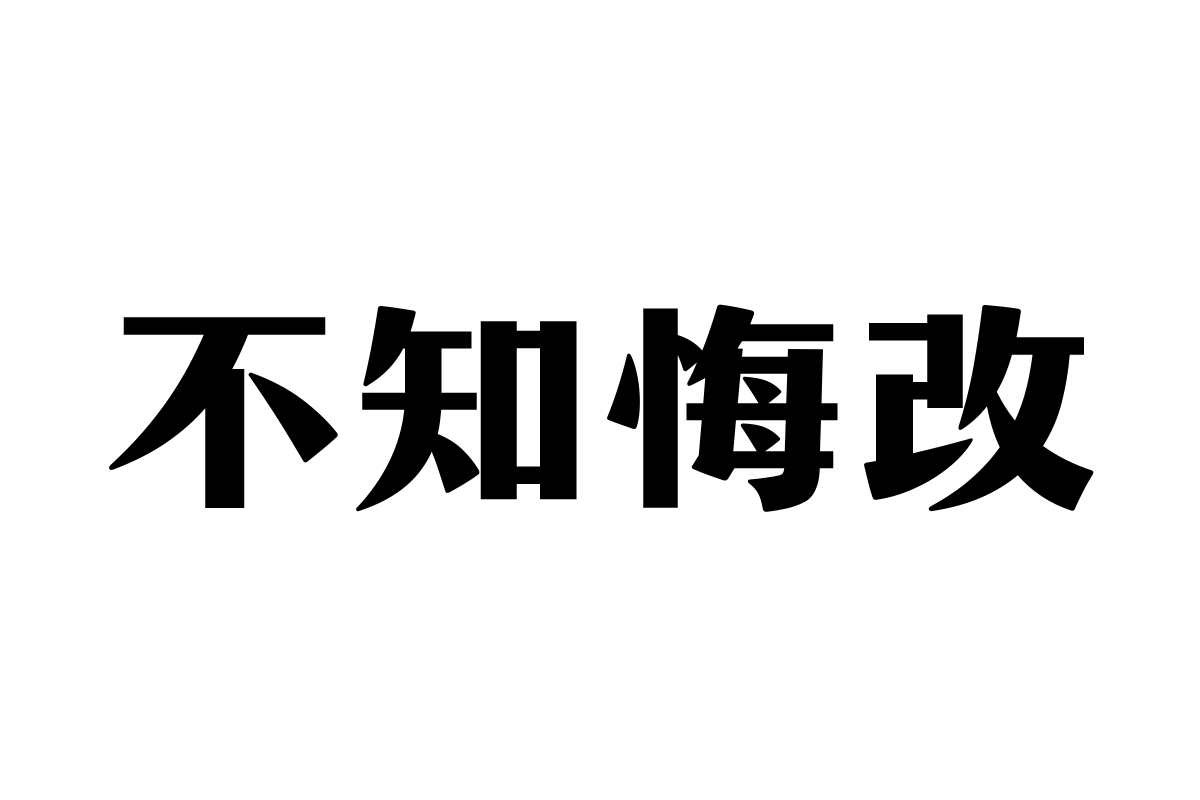 不知悔改